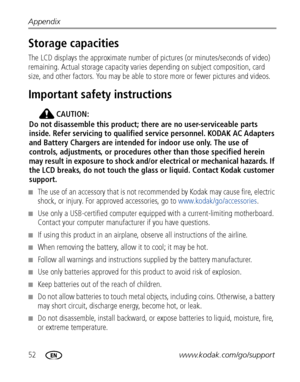 Appendix

Storage capacities

The LCD displays the approximate number of pictures (or minutes/seconds of video) remaining. Actual storage capacity varies depending on subject composition, card size, and other factors. You may be able to store more or fewer pictures and videos.

Important safety instructions

CAUTION:
Do not disassemble this product; there are no user-serviceable parts inside. Refer servicing to qualified service personnel. KODAK AC Adapters and Battery Chargers are intended for indoor use only. The use of controls, adjustments, or procedures other than those specified herein may result in exposure to shock and/or electrical or mechanical hazards. If the LCD breaks, do not touch the glass or liquid. Contact Kodak customer support.

■ The use of an accessory that is not recommended by Kodak may cause fire, electric shock, or injury. For approved accessories, go to www.kodak/go/accessories.

■ Use only a USB-certified computer equipped with a current-limiting motherboard. Contact your computer manufacturer if you have questions.

■ If using this product in an airplane, observe all instructions of the airline.

■ When removing the battery, allow it to cool; it may be hot.

■ Follow all warnings and instructions supplied by the battery manufacturer.

■ Use only batteries approved for this product to avoid risk of explosion.

■ Keep batteries out of the reach of children.

■ Do not allow batteries to touch metal objects, including coins. Otherwise, a battery may short circuit, discharge energy, become hot, or leak.

■ Do not disassemble, install backward, or expose batteries to liquid, moisture, fire, or extreme temperature.

52 EN www.kodak.com/go/support